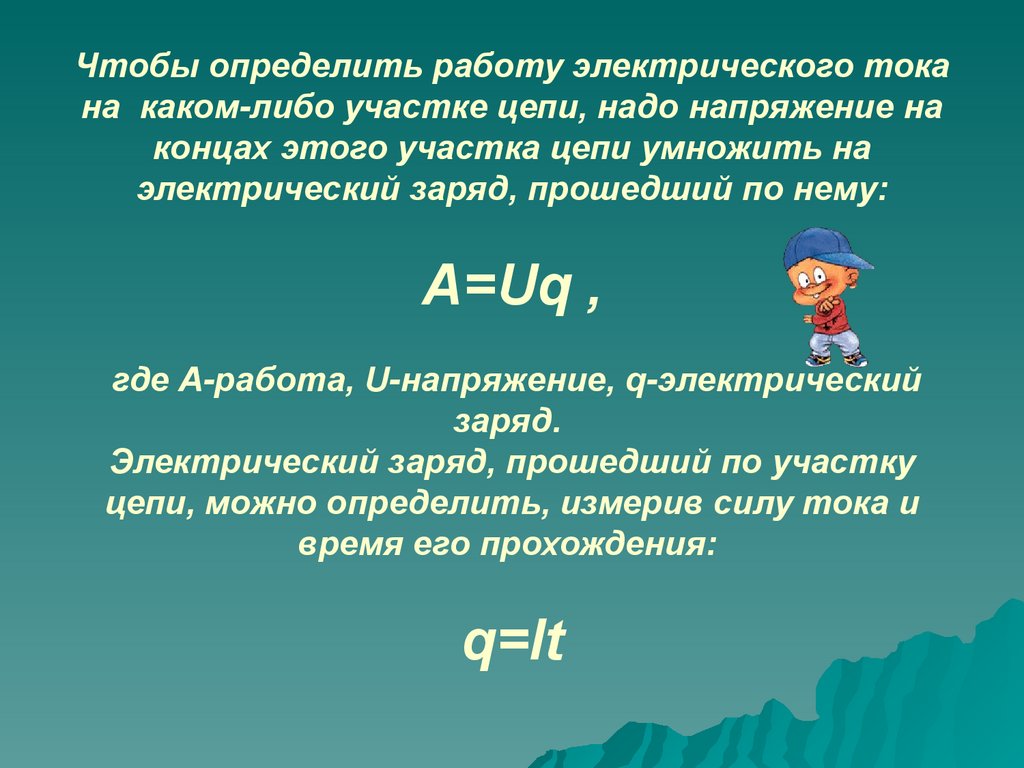 Чтобы определить работу электрического тока на каком-либо участке цепи, надо напряжение на концах этого участка цепи умножить на электрический заряд, прошедший по нему:

$A=Uq$ ,

где A-работа, U-напряжение, q-электрический заряд.
Электрический заряд, прошедший по участку цепи, можно определить, измерив силу тока и время его прохождения:

$q=It$